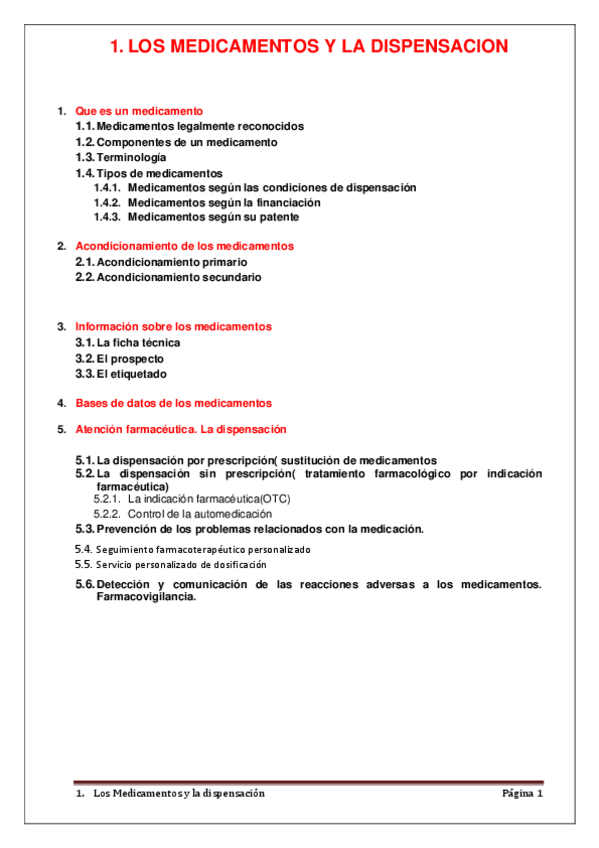 1. LOS MEDICAMENTOS Y LA DISPENSACION

1. Que es un medicamento
1.1. Medicamentos legalmente reconocidos
1.2. Componentes de un medicamento
1.3. Terminología
1.4. Tipos de medicamentos
1.4.1. Medicamentos según las condiciones de dispensación
1.4.2. Medicamentos según la financiación
1.4.3. Medicamentos según su patente

2. Acondicionamiento de los medicamentos
2.1. Acondicionamiento primario
2.2. Acondicionamiento secundario

3. Información sobre los medicamentos
3.1. La ficha técnica
3.2. El prospecto
3.3. El etiquetado

4. Bases de datos de los medicamentos

5. Atención farmacéutica. La dispensación

5.1. La dispensación por prescripción( sustitución de medicamentos
5.2. La dispensación sin prescripción( tratamiento farmacológico por indicación farmacéutica)
5.2.1. La indicación farmacéutica(OTC)
5.2.2. Control de la automedicación
5.3. Prevención de los problemas relacionados con la medicación.
5.4. Seguimiento farmacoterapéutico personalizado
5.5. Servicio personalizado de dosificación
5.6. Detección y comunicación de las reacciones adversas a los medicamentos. Farmacovigilancia.

1. Los Medicamentos y la dispensación
Página 1